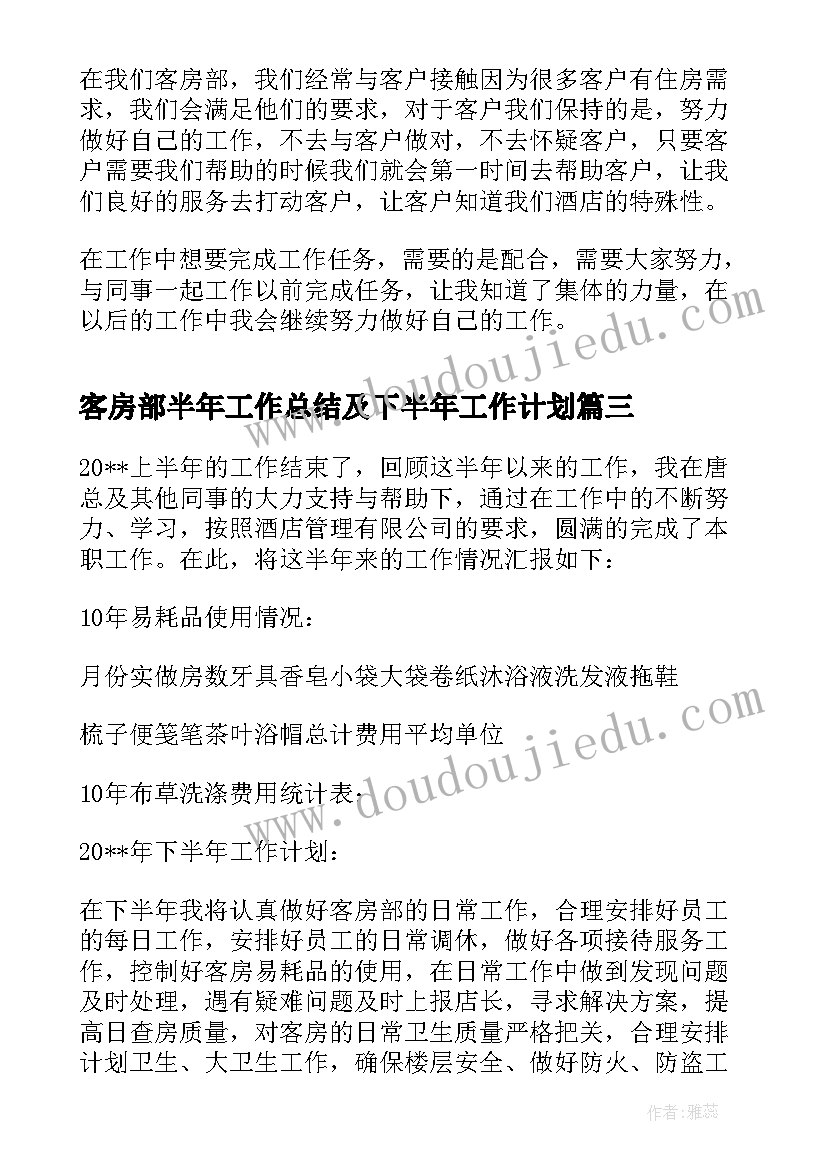 在我们客房部，我们经常与客户接触因为很多客户有住房需求，我们会满足他们的要求，对于客户我们保持的是，努力做好自己的工作，不去与客户做对，不去怀疑客户，只要客户需要我们帮助的时候我们就会第一时间去帮助客户，让我们良好的服务去打动客户，让客户知道我们酒店的特殊性。

在工作中想要完成工作任务，需要的是配合，需要大家努力，与同事一起工作以前完成任务，让我知道了集体的力量，在以后的工作中我会继续努力做好自己的工作。

客房部半年工作总结及下半年工作计划篇三

20**上半年的工作结束了，回顾这半年以来的工作，我在唐总及其他同事的大力支持与帮助下，通过在工作中的不断努力、学习，按照酒店管理有限公司的要求，圆满的完成了本职工作。在此，将这半年来的工作情况汇报如下：

10年易耗品使用情况：

月份实做房数牙具香皂小袋大袋卷纸沐浴液洗发液拖鞋

梳子便笺笔茶叶浴帽总计费用平均单位

10年布草洗涤费用统计表：

20**年下半年工作计划：

在下半年我将认真做好客房部的日常工作，合理安排好员工的每日工作，安排好员工的日常调休，做好各项接待服务工作，控制好客房易耗品的使用，在日常工作中做到发现问题及时处理，遇有疑难问题及时上报店长，寻求解决方案，提高日查房质量，对客房的日常卫生质量严格把关，合理安排计划卫生、大卫生工作，确保楼层安全、做好防火、防盗工

www.doudoujiedu.com
www.doudoujiedu.com
作者：雅蕊